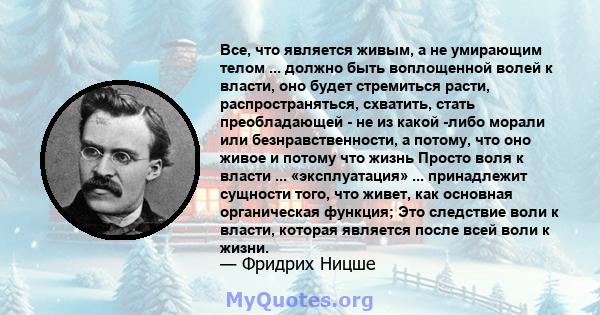 Все, что является живым, а не умирающим телом ... должно быть воплощенной волей к власти, оно будет стремиться расти, распространяться, схватить, стать преобладающей - не из какой -либо морали или безнравственности, а потому, что оно живое и потому что жизнь Просто воля к власти ... «эксплуатация» ... принадлежит сущности того, что живет, как основная органическая функция; Это следствие воли к власти, которая является после всей воли к жизни.
— Фридрих Ницше

MyQuotes.org